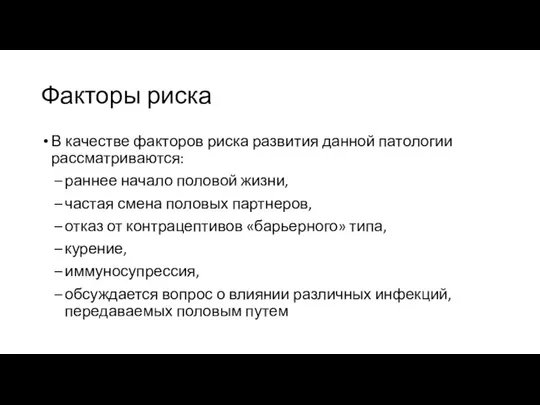 Факторы риска

• В качестве факторов риска развития данной патологии рассматриваются:
– раннее начало половой жизни,
– частая смена половых партнеров,
– отказ от контрацептивов «барьерного» типа,
– курение,
– иммуносупрессия,
– обсуждается вопрос о влиянии различных инфекций, передаваемых половым путем